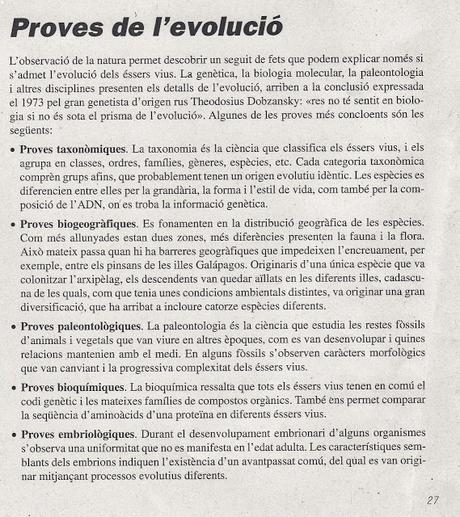 Proves de l'evolució

L'observació de la natura permet descobrir un seguit de fets que podem explicar només si s'admet l'evolució dels éssers vius. La genètica, la biologia molecular, la paleontologia i altres disciplines presenten els detalls de l'evolució, arriben a la conclusió expressada el 1973 pel gran genetista d'origen rus Theodosius Dobzansky: «res no té sentit en biologia si no és sota el prisma de l'evolució». Algunes de les proves més concloents són les següents:

• Proves taxonòmiques. La taxonomia és la ciència que classifica els éssers vius, i els agrupa en classes, ordres, famílies, gèneres, espècies, etc. Cada categoria taxonòmica comprèn grups afins, que probablement tenen un origen evolutiu idèntic. Les espècies es diferencien entre elles per la grandària, la forma i l'estil de vida, com també per la composició de l'ADN, on es troba la informació genètica.

• Proves biogeogràfiques. Es fonamenten en la distribució geogràfica de les espècies. Com més allunyades estan dues zones, més diferències presenten la fauna i la flora. Això mateix passa quan hi ha barreres geogràfiques que impedeixen l'encreuament, per exemple, entre els pinsans de les illes Galápagos. Originaris d'una única espècie que va colonitzar l'arxipèlag, els descendents van quedar aïllats en les diferents illes, cadascuna de les quals, com que tenia unes condicions ambientals distintes, va originar una gran diversificació, que ha arribat a incloure catorze espècies diferents.

• Proves paleontològiques. La paleontologia és la ciència que estudia les restes fòssils d'animals i vegetals que van viure en altres èpoques, com es van desenvolupar i quines relacions mantenien amb el medi. En alguns fòssils s'observen caràcters morfològics que van canviant i la progressiva complexitat dels éssers vius.

• Proves bioquímiques. La bioquímica ressalta que tots els éssers vius tenen en comú el codi genètic i les mateixes famílies de compostos orgànics. També ens permet comparar la seqüència d'aminoàcids d'una proteïna en diferents éssers vius.

• Proves embriològiques. Durant el desenvolupament embrionari d'alguns organismes s'observa una uniformitat que no es manifesta en l'edat adulta. Les característiques semblants dels embrions indiquen l'existència d'un avantpassat comú, del qual es van originar mitjançant processos evolutius diferents.

27